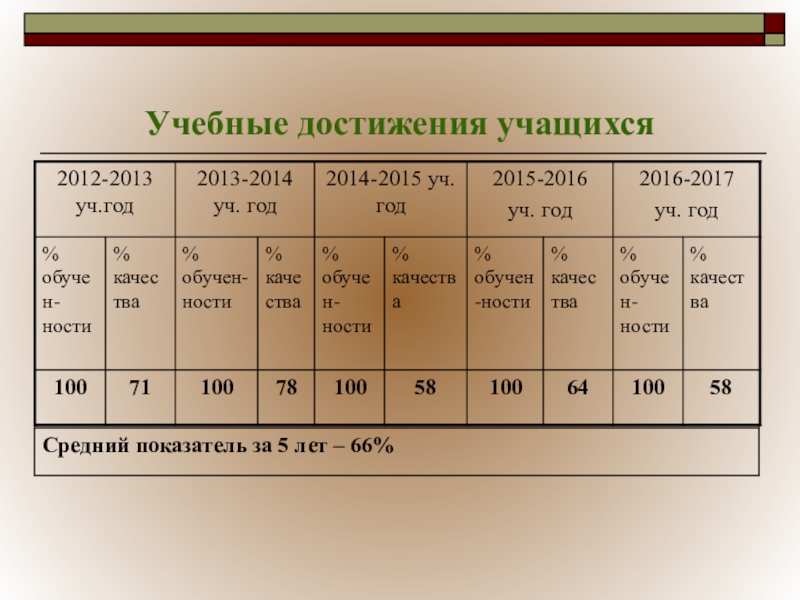 Учебные достижения учащихся

| 2012-2013 уч.год | | 2013-2014 уч. год | | 2014-2015 уч. год | | 2015-2016 уч. год | | 2016-2017 уч. год | |
|---|---|---|---|---|---|---|---|---|---|
| % обучен-ности | % качества | % обучен-ности | % качества | % обучен-ности | % качества | % обучен-ности | % качества | % обучен-ности | % качества |
| 100 | 71 | 100 | 78 | 100 | 58 | 100 | 64 | 100 | 58 |

Средний показатель за 5 лет – 66%